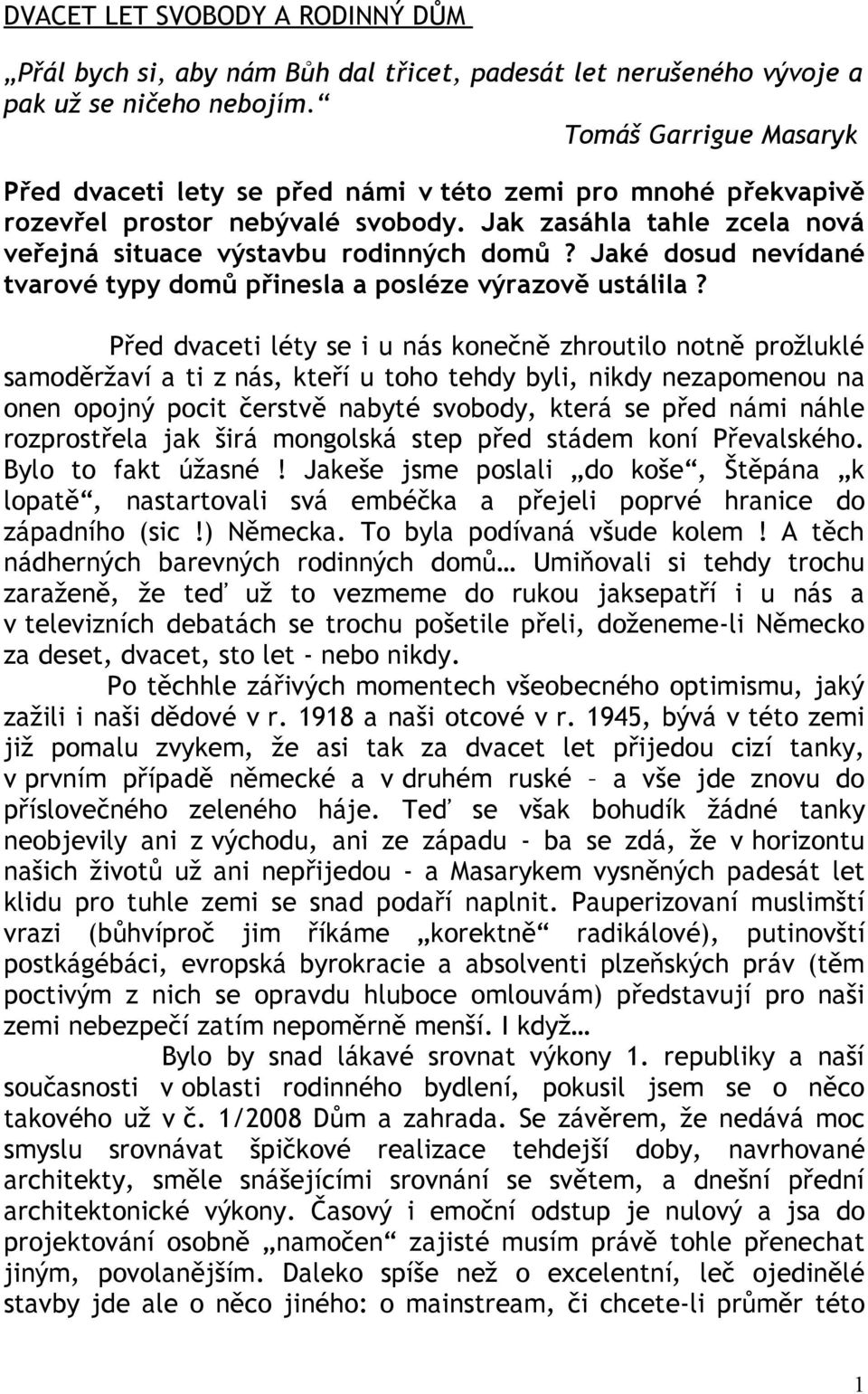 DVACET LET SVOBODY A RODINNÝ DŮM

„Přál bych si, aby nám Bůh dal třicet, padesát let nerušeného vývoje a pak už se ničeho nebojím.“
Tomáš Garrigue Masaryk

Před dvaceti lety se před námi v této zemi pro mnohé překvapivě rozevřel prostor nebývalé svobody. Jak zasáhla tahle zcela nová veřejná situace výstavbu rodinných domů? Jaké dosud nevídané tvarové typy domů přinesla a posléze výrazově ustálila?

Před dvaceti léty se i u nás konečně zhroutilo notně prožluklé samoděržaví a ti z nás, kteří u toho tehdy byli, nikdy nezapomenou na onen opojný pocit čerstvě nabyté svobody, která se před námi náhle rozprostřela jak širá mongolská step před stádem koní Převalského. Bylo to fakt úžasné! Jakeše jsme poslali „do koše“, Štěpána „k lopatě“, nastartovali svá embéčka a přejeli poprvé hranice do západního (sic!) Německa. To byla podívaná všude kolem! A těch nádherných barevných rodinných domů… Umiňovali si tehdy trochu zaraženě, že teď už to vezmeme do rukou jaksepatří i u nás a v televizních debatách se trochu pošetile přeli, doženeme-li Německo za deset, dvacet, sto let - nebo nikdy.
Po těchhle zářivých momentech všeobecného optimismu, jaký zažili i naši dědové v r. 1918 a naši otcové v r. 1945, bývá v této zemi již pomalu zvykem, že asi tak za dvacet let přijedou cizí tanky, v prvním případě německé a v druhém ruské – a vše jde znovu do příslovečného zeleného háje. Teď se však bohudík žádné tanky neobjevily ani z východu, ani ze západu - ba se zdá, že v horizontu našich životů už ani nepřijedou - a Masarykem vysněných padesát let klidu pro tuhle zemi se snad podaří naplnit. Pauperizovaní muslimští vrazi (bůhvíproč jim říkáme „korektně“ radikálové), putinovští postkágébáci, evropská byrokracie a absolventi plzeňských práv (těm poctivým z nich se opravdu hluboce omlouvám) představují pro naši zemi nebezpečí zatím nepoměrně menší. I když…
Bylo by snad lákavé srovnat výkony 1. republiky a naší současnosti v oblasti rodinného bydlení, pokusil jsem se o něco takového už v č. 1/2008 Dům a zahrada. Se závěrem, že nedává moc smyslu srovnávat špičkové realizace tehdejší doby, navrhované architekty, směle snášejícími srovnání se světem, a dnešní přední architektonické výkony. Časový i emoční odstup je nulový a jsa do projektování osobně „namočen“ zajisté musím právě tohle přenechat jiným, povolanějším. Daleko spíše než o excelentní, leč ojedinělé stavby jde ale o něco jiného: o mainstream, či chcete-li průměr této

1